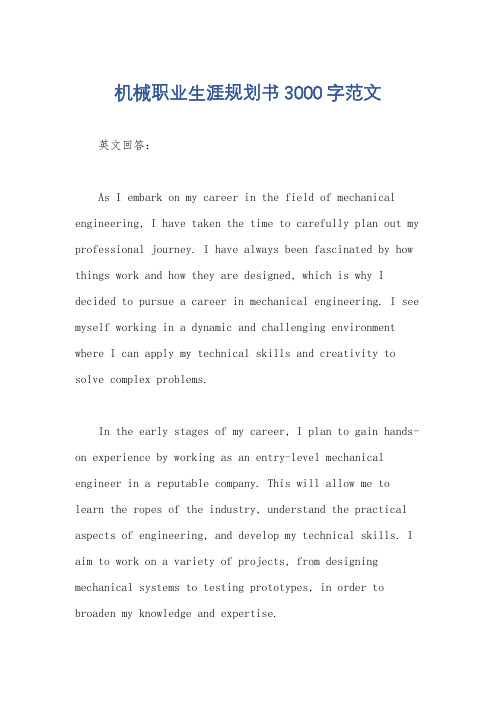 机械职业生涯规划书3000字范文

英文回答：

As I embark on my career in the field of mechanical engineering, I have taken the time to carefully plan out my professional journey. I have always been fascinated by how things work and how they are designed, which is why I decided to pursue a career in mechanical engineering. I see myself working in a dynamic and challenging environment where I can apply my technical skills and creativity to solve complex problems.

In the early stages of my career, I plan to gain hands-on experience by working as an entry-level mechanical engineer in a reputable company. This will allow me to learn the ropes of the industry, understand the practical aspects of engineering, and develop my technical skills. I aim to work on a variety of projects, from designing mechanical systems to testing prototypes, in order to broaden my knowledge and expertise.